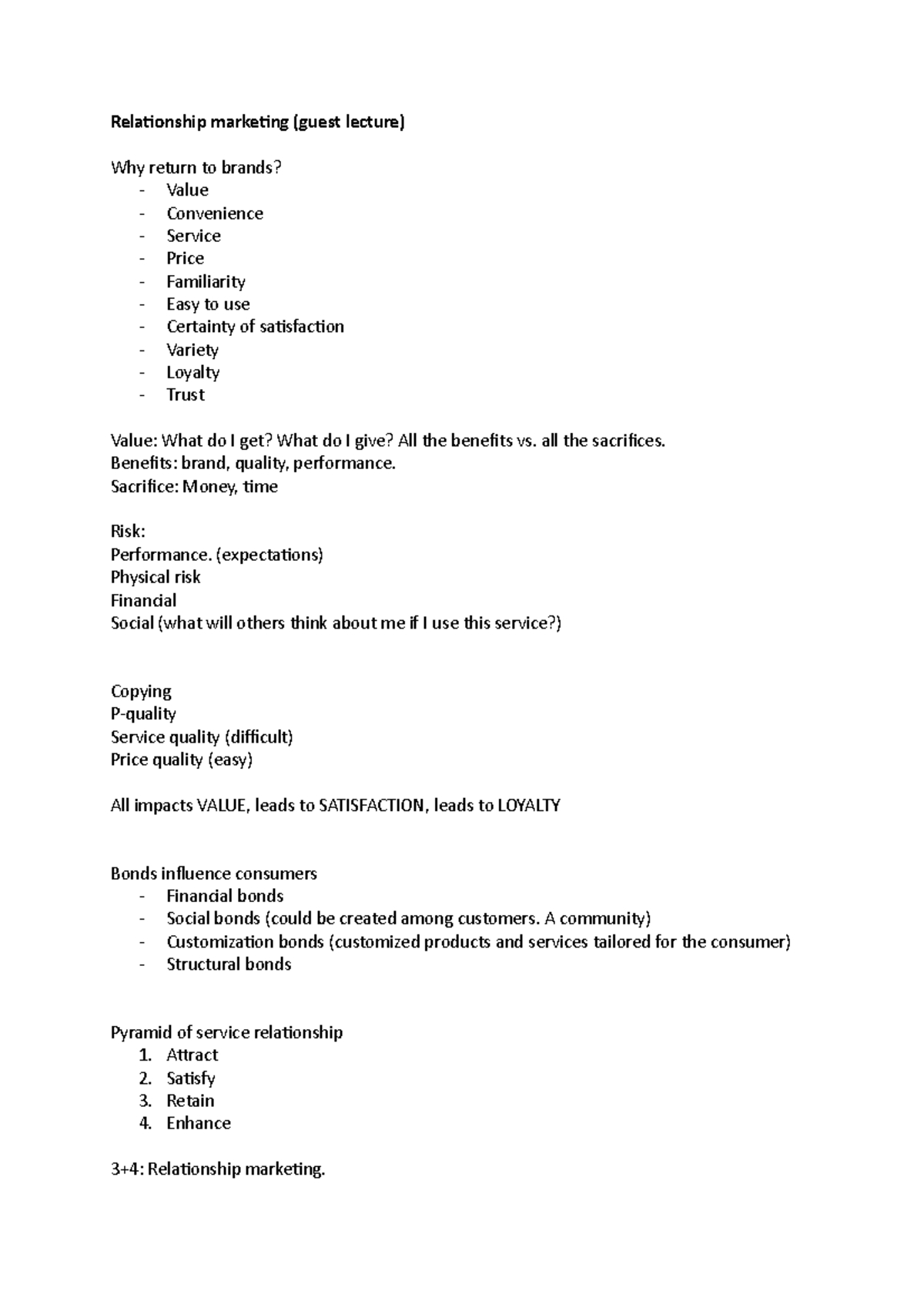 Relationship marketing (guest lecture)

Why return to brands?
- Value
- Convenience
- Service
- Price
- Familiarity
- Easy to use
- Certainty of satisfaction
- Variety
- Loyalty
- Trust

Value: What do I get? What do I give? All the benefits vs. all the sacrifices.
Benefits: brand, quality, performance.
Sacrifice: Money, time

Risk:
Performance. (expectations)
Physical risk
Financial
Social (what will others think about me if I use this service?)

Copying
P-quality
Service quality (difficult)
Price quality (easy)

All impacts VALUE, leads to SATISFACTION, leads to LOYALTY

Bonds influence consumers
- Financial bonds
- Social bonds (could be created among customers. A community)
- Customization bonds (customized products and services tailored for the consumer)
- Structural bonds

Pyramid of service relationship
1. Attract
2. Satisfy
3. Retain
4. Enhance

3+4: Relationship marketing.